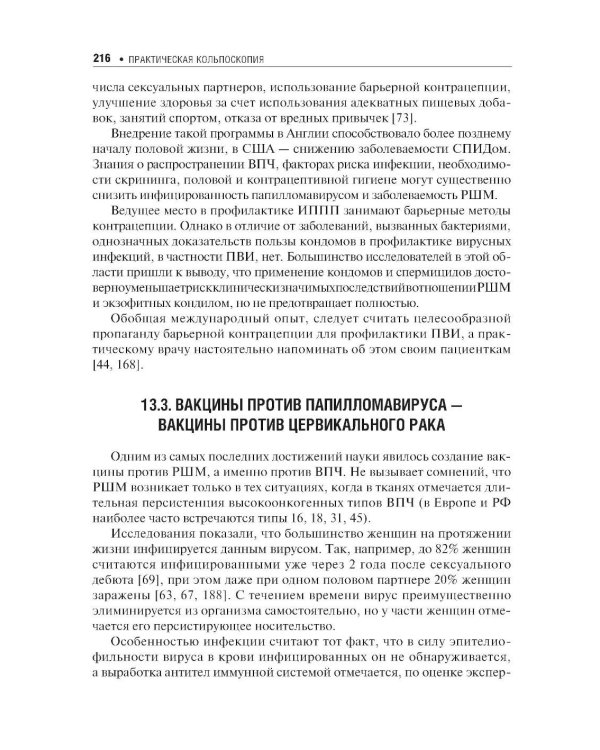 216 • ПРАКТИЧЕСКАЯ КОЛЬПОСКОПИЯ

числа сексуальных партнеров, использование барьерной контрацепции, улучшение здоровья за счет использования адекватных пищевых добавок, занятий спортом, отказа от вредных привычек [73].

Внедрение такой программы в Англии способствовало более позднему началу половой жизни, в США — снижению заболеваемости СПИДом. Знания о распространении ВПЧ, факторах риска инфекции, необходимости скрининга, половой и контрацептивной гигиене могут существенно снизить инфицированность папилломавирусом и заболеваемость РШМ.

Ведущее место в профилактике ИППП занимают барьерные методы контрацепции. Однако в отличие от заболеваний, вызванных бактериями, однозначных доказательств пользы кондомов в профилактике вирусных инфекций, в частности ПВИ, нет. Большинство исследователей в этой области пришли к выводу, что применение кондомов и спермицидов достоверноуменьшаетрискклиническизначимыхпоследствийвотношенииРШМ и экзофитных кондилом, но не предотвращает полностью.

Обобщая международный опыт, следует считать целесообразной пропаганду барьерной контрацепции для профилактики ПВИ, а практическому врачу настоятельно напоминать об этом своим пациенткам [44, 168].

13.3. ВАКЦИНЫ ПРОТИВ ПАПИЛЛОМАВИРУСА — ВАКЦИНЫ ПРОТИВ ЦЕРВИКАЛЬНОГО РАКА

Одним из самых последних достижений науки явилось создание вакцины против РШМ, а именно против ВПЧ. Не вызывает сомнений, что РШМ возникает только в тех ситуациях, когда в тканях отмечается длительная персистенция высокоонкогенных типов ВПЧ (в Европе и РФ наиболее часто встречаются типы 16, 18, 31, 45).

Исследования показали, что большинство женщин на протяжении жизни инфицируется данным вирусом. Так, например, до 82% женщин считаются инфицированными уже через 2 года после сексуального дебюта [69], при этом даже при одном половом партнере 20% женщин заражены [63, 67, 188]. С течением времени вирус преимущественно элиминируется из организма самостоятельно, но у части женщин отмечается его персистирующее носительство.

Особенностью инфекции считают тот факт, что в силу эпителиофильности вируса в крови инфицированных он не обнаруживается, а выработка антител иммунной системой отмечается, по оценке экспер-